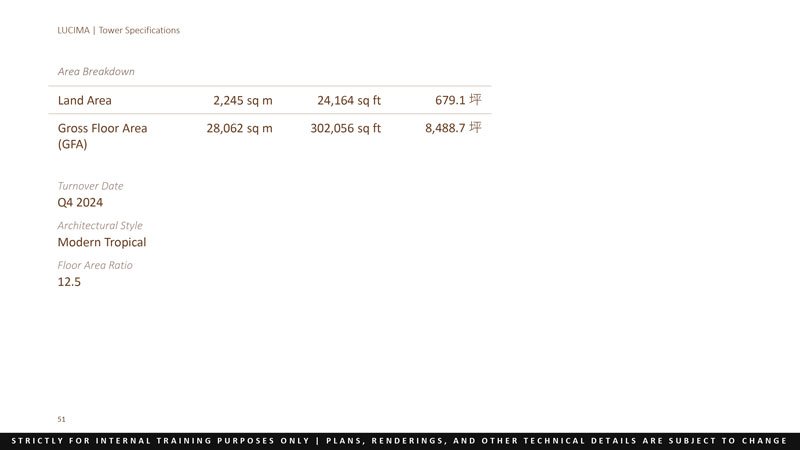 LUCIMA | Tower Specifications

Area Breakdown

| Land Area | 2,245 sq m | 24,164 sq ft | 679.1 坪 |
|---|---|---|---|
| Gross Floor Area (GFA) | 28,062 sq m | 302,056 sq ft | 8,488.7 坪 |

Turnover Date
Q4 2024

Architectural Style
Modern Tropical

Floor Area Ratio
12.5

51

STRICTLY FOR INTERNAL TRAINING PURPOSES ONLY | PLANS, RENDERINGS, AND OTHER TECHNICAL DETAILS ARE SUBJECT TO CHANGE